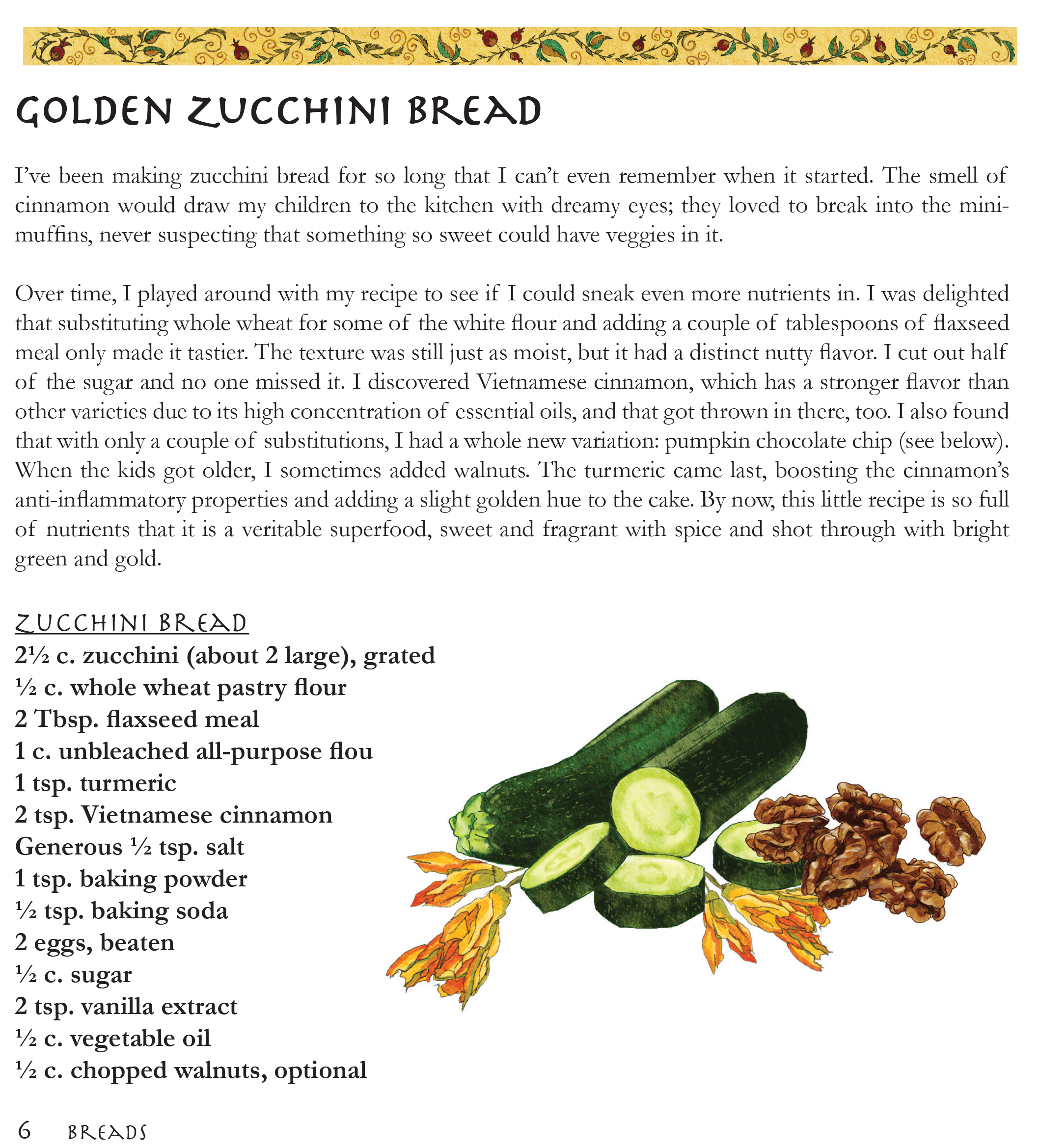 GOLDEN ZUCCHINI BREAD

I've been making zucchini bread for so long that I can't even remember when it started. The smell of cinnamon would draw my children to the kitchen with dreamy eyes; they loved to break into the mini-muffins, never suspecting that something so sweet could have veggies in it.

Over time, I played around with my recipe to see if I could sneak even more nutrients in. I was delighted that substituting whole wheat for some of the white flour and adding a couple of tablespoons of flaxseed meal only made it tastier. The texture was still just as moist, but it had a distinct nutty flavor. I cut out half of the sugar and no one missed it. I discovered Vietnamese cinnamon, which has a stronger flavor than other varieties due to its high concentration of essential oils, and that got thrown in there, too. I also found that with only a couple of substitutions, I had a whole new variation: pumpkin chocolate chip (see below). When the kids got older, I sometimes added walnuts. The turmeric came last, boosting the cinnamon's anti-inflammatory properties and adding a slight golden hue to the cake. By now, this little recipe is so full of nutrients that it is a veritable superfood, sweet and fragrant with spice and shot through with bright green and gold.

ZUCCHINI BREAD
2½ c. zucchini (about 2 large), grated
½ c. whole wheat pastry flour
2 Tbsp. flaxseed meal
1 c. unbleached all-purpose flou
1 tsp. turmeric
2 tsp. Vietnamese cinnamon
Generous ½ tsp. salt
1 tsp. baking powder
½ tsp. baking soda
2 eggs, beaten
½ c. sugar
2 tsp. vanilla extract
½ c. vegetable oil
½ c. chopped walnuts, optional

6 BREADS